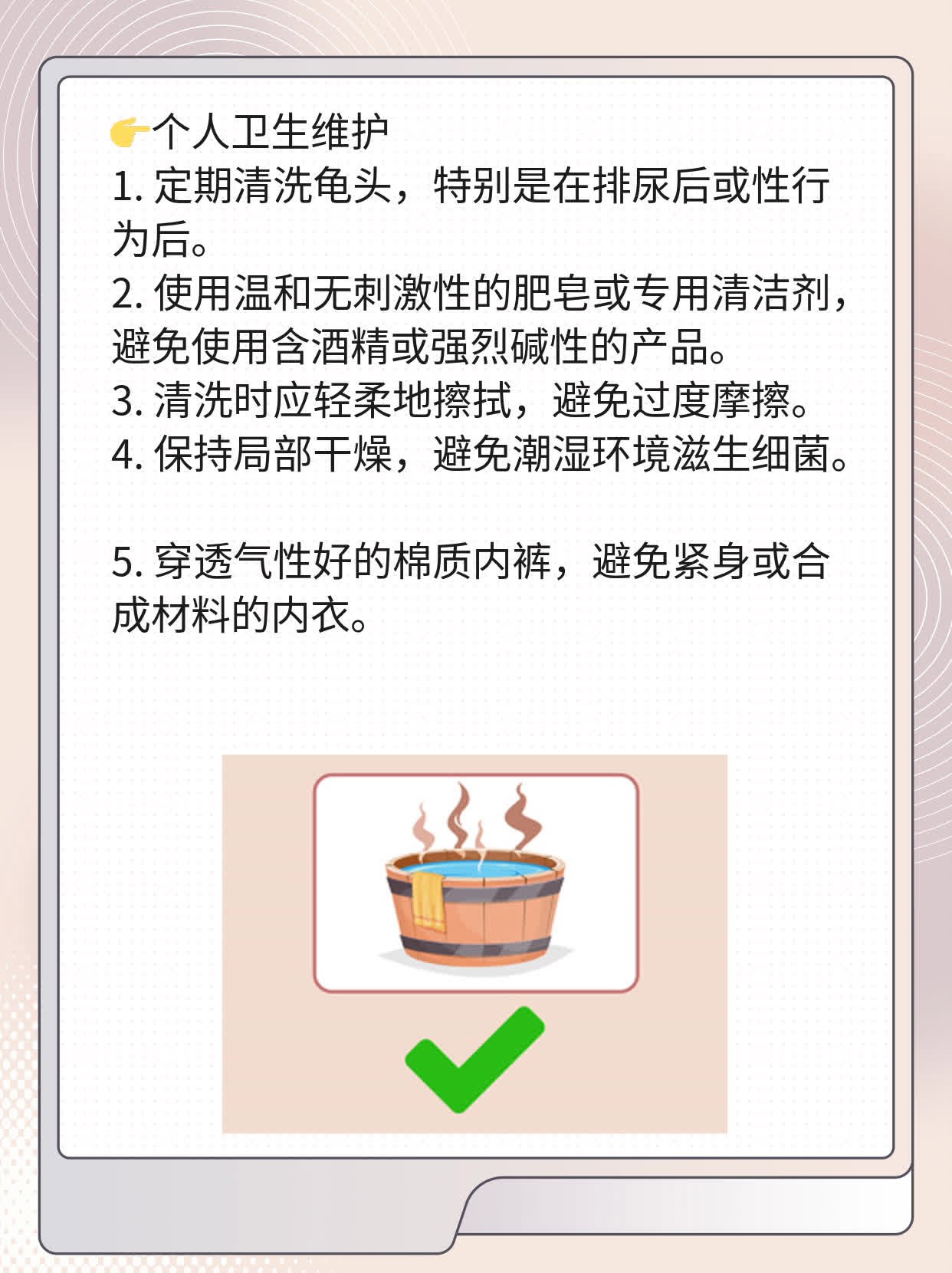 👉个人卫生维护
1. 定期清洗龟头，特别是在排尿后或性行为后。
2. 使用温和无刺激性的肥皂或专用清洁剂，避免使用含酒精或强烈碱性的产品。
3. 清洗时应轻柔地擦拭，避免过度摩擦。
4. 保持局部干燥，避免潮湿环境滋生细菌。

5. 穿透气性好的棉质内裤，避免紧身或合成材料的内衣。